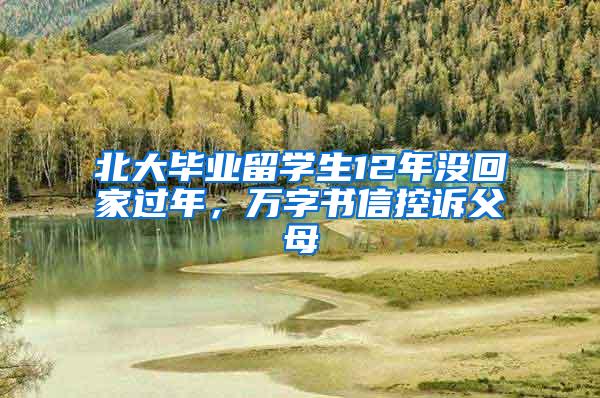 北大毕业留学生12年没回家过年，万字书信控诉父母